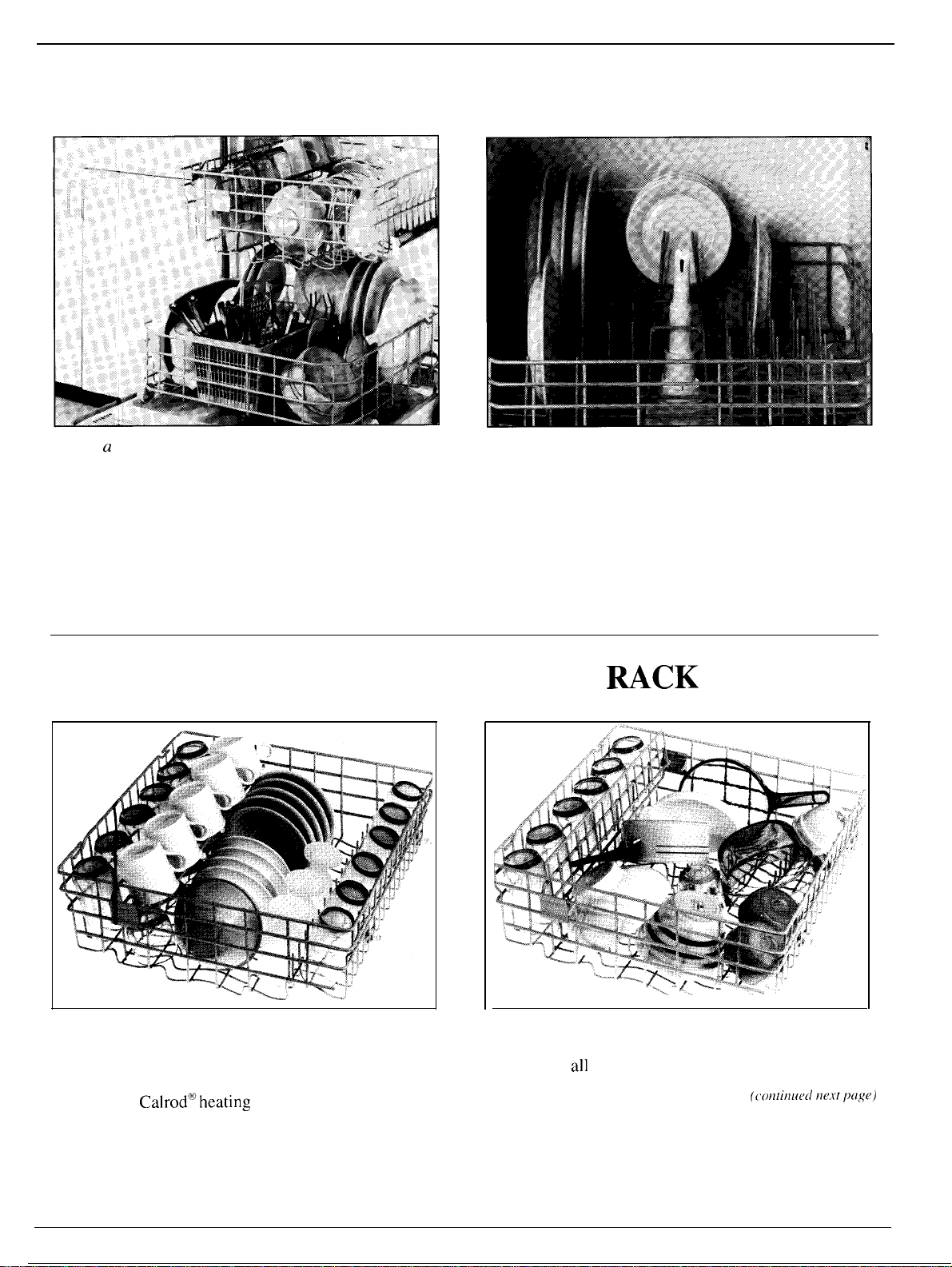 a

RACK

all

Calrod® heating

(continued next page)